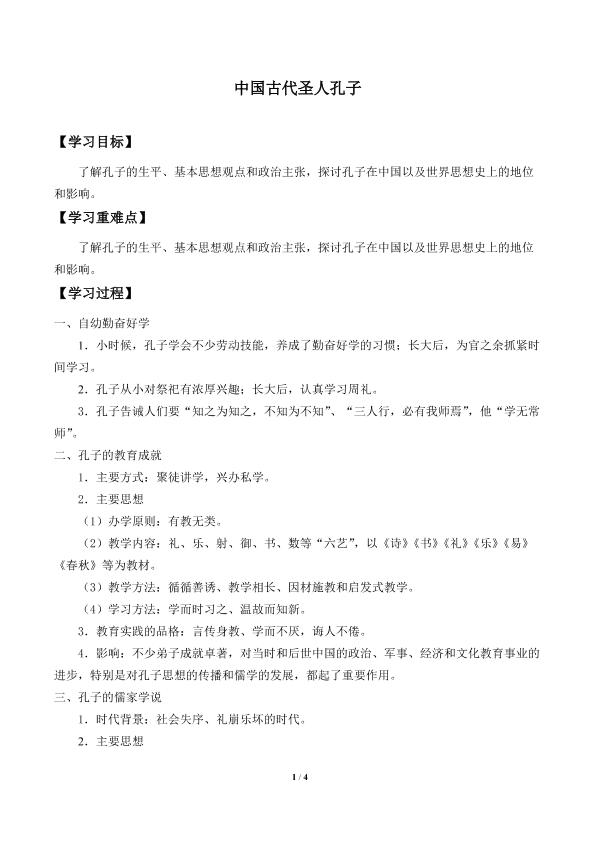 中国古代圣人孔子

【学习目标】

了解孔子的生平、基本思想观点和政治主张，探讨孔子在中国以及世界思想史上的地位和影响。

【学习重难点】

了解孔子的生平、基本思想观点和政治主张，探讨孔子在中国以及世界思想史上的地位和影响。

【学习过程】

一、自幼勤奋好学

1．小时候，孔子学会不少劳动技能，养成了勤奋好学的习惯；长大后，为官之余抓紧时间学习。

2．孔子从小对祭祀有浓厚兴趣；长大后，认真学习周礼。

3．孔子告诫人们要“知之为知之，不知为不知”、“三人行，必有我师焉”，他“学无常师”。

二、孔子的教育成就

1．主要方式：聚徒讲学，兴办私学。

2．主要思想

（1）办学原则：有教无类。

（2）教学内容：礼、乐、射、御、书、数等“六艺”，以《诗》《书》《礼》《乐》《易》《春秋》等为教材。

（3）教学方法：循循善诱、教学相长、因材施教和启发式教学。

（4）学习方法：学而时习之、温故而知新。

3．教育实践的品格：言传身教、学而不厌，诲人不倦。

4．影响：不少弟子成就卓著，对当时和后世中国的政治、军事、经济和文化教育事业的进步，特别是对孔子思想的传播和儒学的发展，都起了重要作用。

三、孔子的儒家学说

1．时代背景：社会失序、礼崩乐坏的时代。

2．主要思想

1 / 4